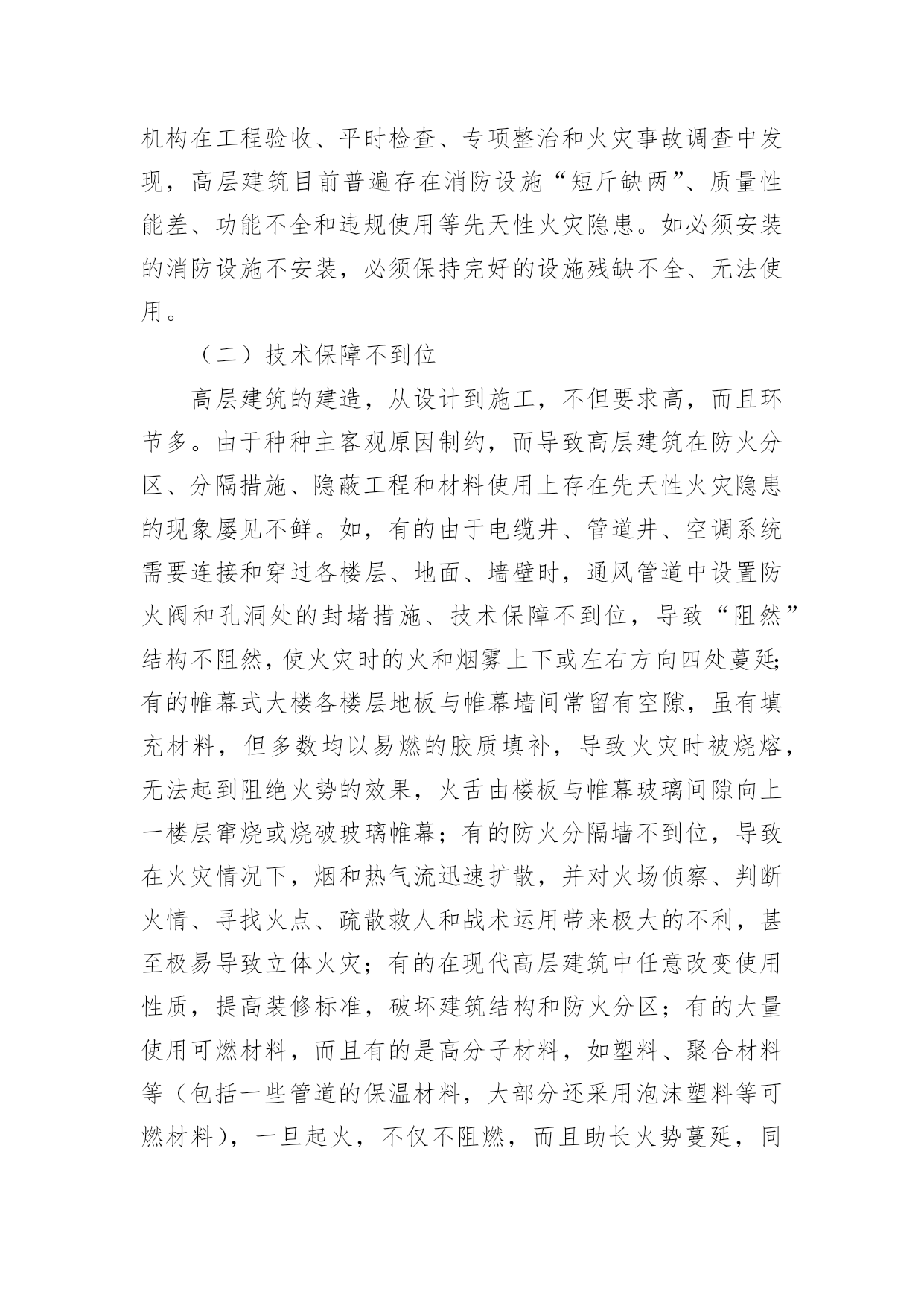 机构在工程验收、平时检查、专项整治和火灾事故调查中发现，高层建筑目前普遍存在消防设施“短斤缺两”、质量性能差、功能不全和违规使用等先天性火灾隐患。如必须安装的消防设施不安装，必须保持完好的设施残缺不全、无法使用。

（二）技术保障不到位

高层建筑的建造，从设计到施工，不但要求高，而且环节多。由于种种主客观原因制约，而导致高层建筑在防火分区、分隔措施、隐蔽工程和材料使用上存在先天性火灾隐患的现象屡见不鲜。如，有的由于电缆井、管道井、空调系统需要连接和穿过各楼层、地面、墙壁时，通风管道中设置防火阀和孔洞处的封堵措施、技术保障不到位，导致“阻然”结构不阻然，使火灾时的火和烟雾上下或左右方向四处蔓延；有的帷幕式大楼各楼层地板与帷幕墙间常留有空隙，虽有填充材料，但多数均以易燃的胶质填补，导致火灾时被烧熔，无法起到阻绝火势的效果，火舌由楼板与帷幕玻璃间隙向上一楼层窜烧或烧破玻璃帷幕；有的防火分隔墙不到位，导致在火灾情况下，烟和热气流迅速扩散，并对火场侦察、判断火情、寻找火点、疏散救人和战术运用带来极大的不利，甚至极易导致立体火灾；有的在现代高层建筑中任意改变使用性质，提高装修标准，破坏建筑结构和防火分区；有的大量使用可燃材料，而且有的是高分子材料，如塑料、聚合材料等（包括一些管道的保温材料，大部分还采用泡沫塑料等可燃材料），一旦起火，不仅不阻燃，而且助长火势蔓延，同